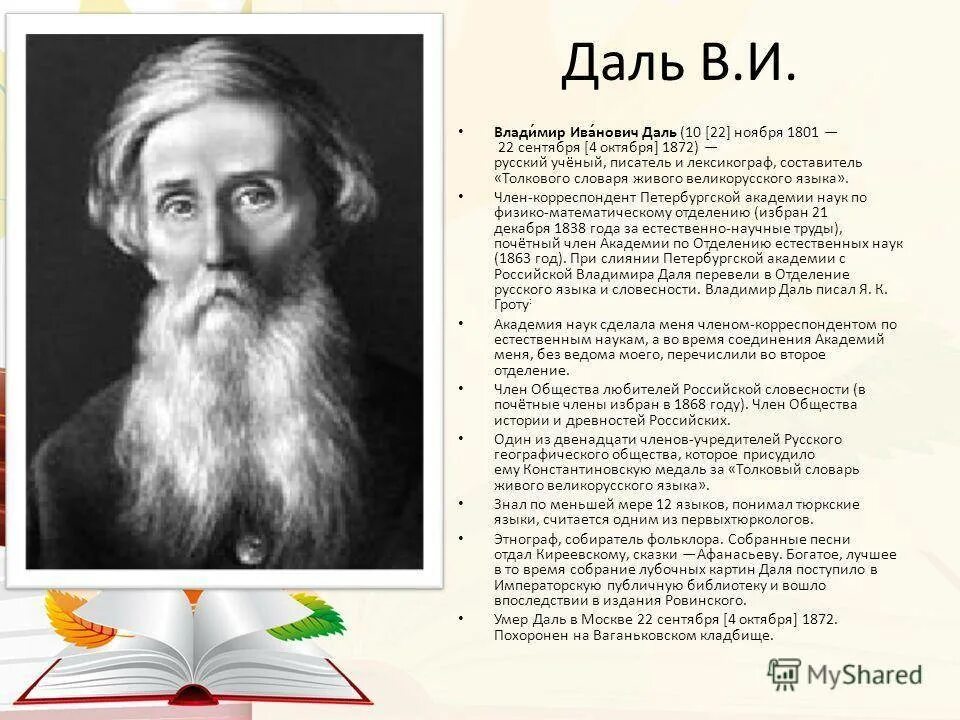 Даль В.И.

• Влади́мир Ива́нович Даль (10 [22] ноября 1801 — 22 сентября [4 октября] 1872) — русский учёный, писатель и лексикограф, составитель «Толкового словаря живого великорусского языка».

• Член-корреспондент Петербургской академии наук по физико-математическому отделению (избран 21 декабря 1838 года за естественно-научные труды), почётный член Академии по Отделению естественных наук (1863 год). При слиянии Петербургской академии с Российской Владимира Даля перевели в Отделение русского языка и словесности. Владимир Даль писал Я. К. Гроту:

• Академия наук сделала меня членом-корреспондентом по естественным наукам, а во время соединения Академий меня, без ведома моего, перечислили во второе отделение.

• Член Общества любителей Российской словесности (в почётные члены избран в 1868 году). Член Общества истории и древностей Российских.

• Один из двенадцати членов-учредителей Русского географического общества, которое присудило ему Константиновскую медаль за «Толковый словарь живого великорусского языка».

• Знал по меньшей мере 12 языков, понимал тюркские языки, считается одним из первыхтюркологов.

• Этнограф, собиратель фольклора. Собранные песни отдал Киреевскому, сказки —Афанасьеву. Богатое, лучшее в то время собрание лубочных картин Даля поступило в Императорскую публичную библиотеку и вошло впоследствии в издания Ровинского.

• Умер Даль в Москве 22 сентября [4 октября] 1872. Похоронен на Ваганьковском кладбище.

MyShared